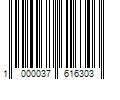 1 000037 616303